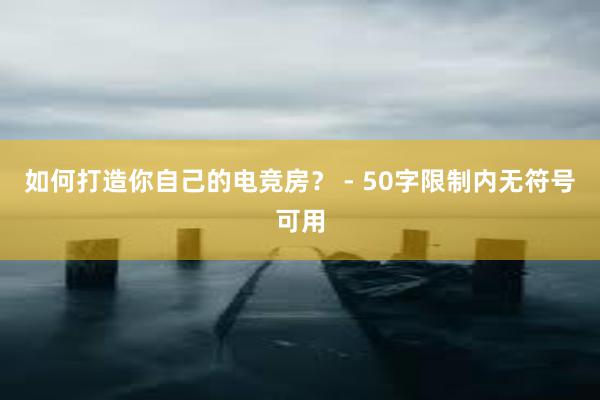 如何打造你自己的电竞房？ - 50字限制内无符号可用